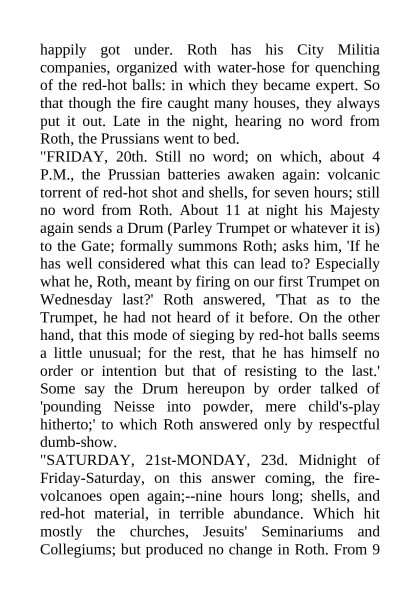 happily got under. Roth has his City Militia companies, organized with water-hose for quenching of the red-hot balls: in which they became expert. So that though the fire caught many houses, they always put it out. Late in the night, hearing no word from Roth, the Prussians went to bed.
"FRIDAY, 20th. Still no word; on which, about 4 P.M., the Prussian batteries awaken again: volcanic torrent of red-hot shot and shells, for seven hours; still no word from Roth. About 11 at night his Majesty again sends a Drum (Parley Trumpet or whatever it is) to the Gate; formally summons Roth; asks him, 'If he has well considered what this can lead to? Especially what he, Roth, meant by firing on our first Trumpet on Wednesday last?' Roth answered, 'That as to the Trumpet, he had not heard of it before. On the other hand, that this mode of sieging by red-hot balls seems a little unusual; for the rest, that he has himself no order or intention but that of resisting to the last.' Some say the Drum hereupon by order talked of 'pounding Neisse into powder, mere child's-play hitherto;' to which Roth answered only by respectful dumb-show.
"SATURDAY, 21st-MONDAY, 23d. Midnight of Friday-Saturday, on this answer coming, the fire-volcanoes open again;--nine hours long; shells, and red-hot material, in terrible abundance. Which hit mostly the churches, Jesuits' Seminariums and Collegiums; but produced no change in Roth. From 9